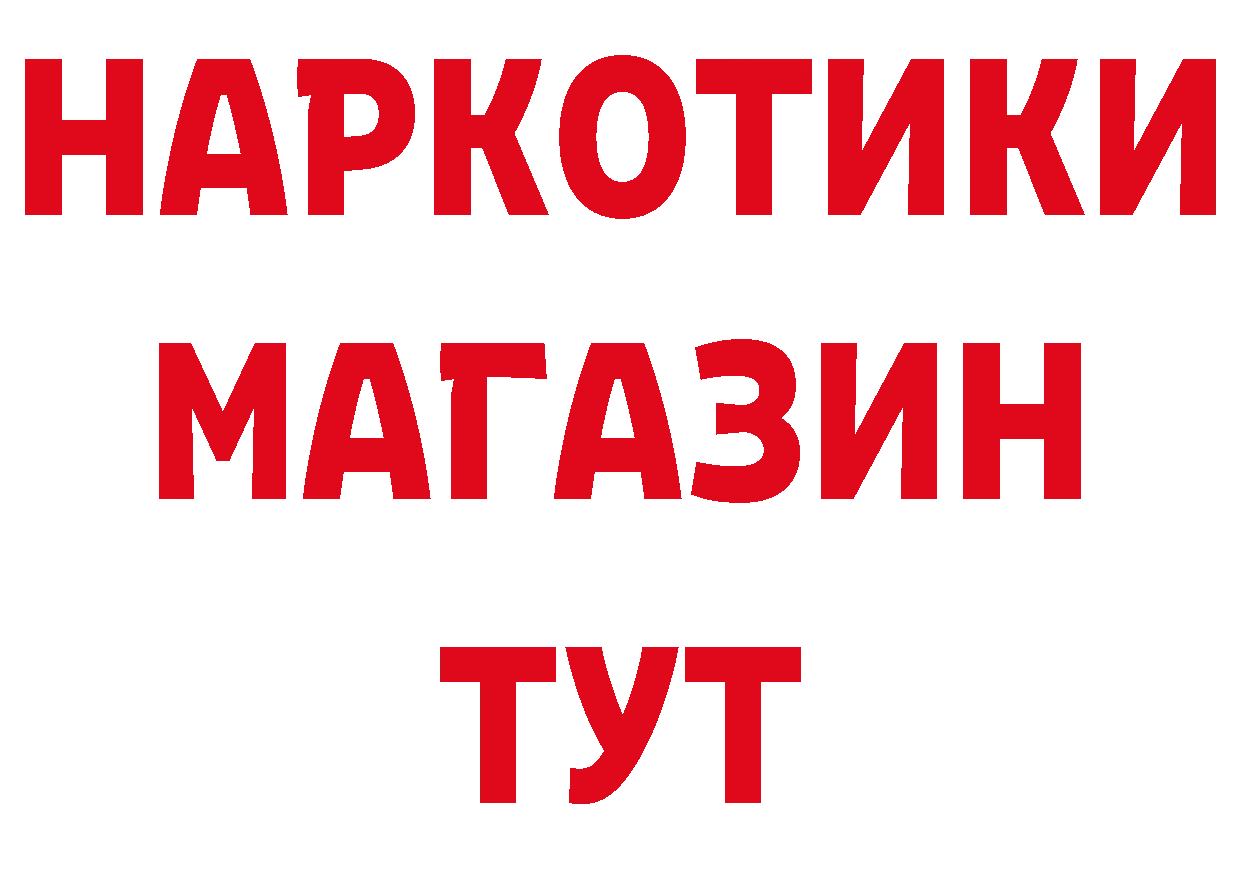 НАРКОТИКИ
МАГАЗИН
ТУТ